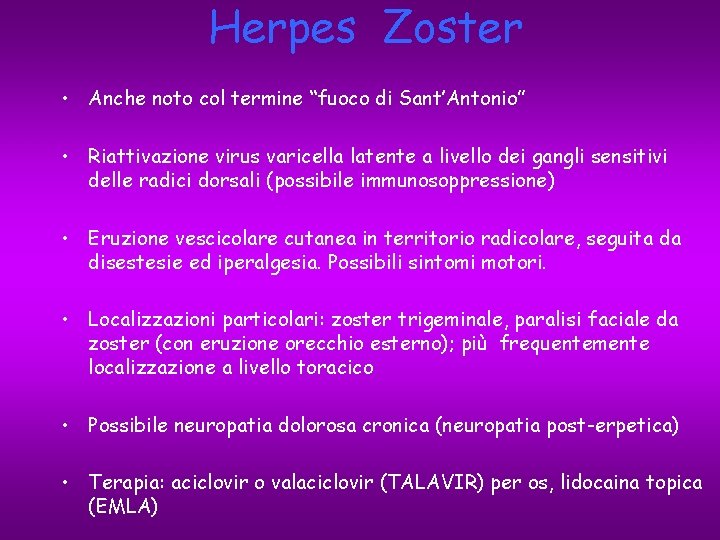 Herpes Zoster

• Anche noto col termine “fuoco di Sant’Antonio”

• Riattivazione virus varicella latente a livello dei gangli sensitivi delle radici dorsali (possibile immunosoppressione)

• Eruzione vescicolare cutanea in territorio radicolare, seguita da disestesie ed iperalgesia. Possibili sintomi motori.

• Localizzazioni particolari: zoster trigeminale, paralisi faciale da zoster (con eruzione orecchio esterno); più frequentemente localizzazione a livello toracico

• Possibile neuropatia dolorosa cronica (neuropatia post-erpetica)

• Terapia: aciclovir o valaciclovir (TALAVIR) per os, lidocaina topica (EMLA)